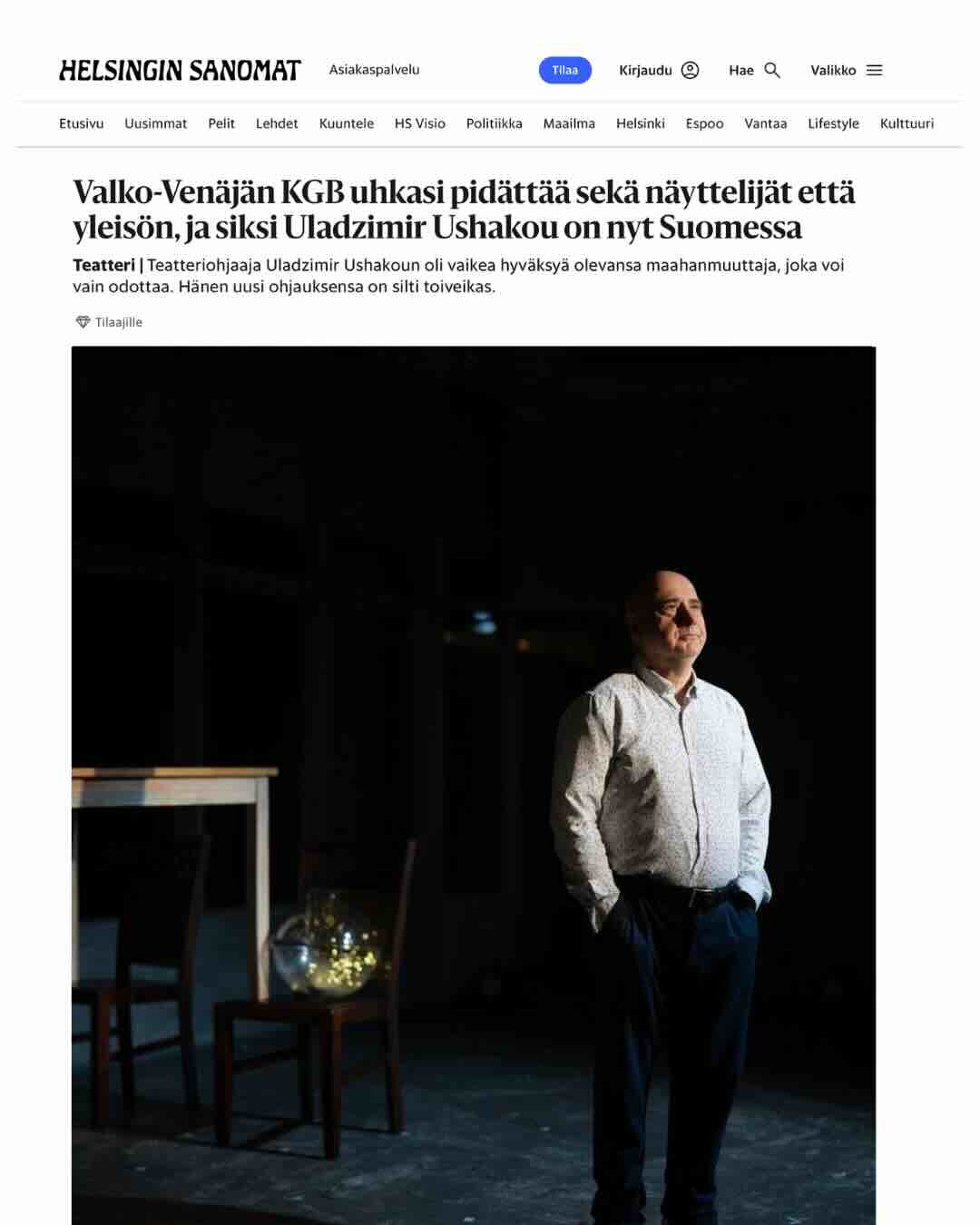 HELSINGIN SANOMAT Asiakaspalvelu Tilaa Kirjaudu Hae Valikko

Etusivu Uusimmat Pelit Lehdet Kuuntele HS Visio Politiikka Maailma Helsinki Espoo Vantaa Lifestyle Kulttuuri

Valko-Venäjän KGB uhkasi pidättää sekä näyttelijät että yleisön, ja siksi Uladzimir Ushakou on nyt Suomessa

Teatteri | Teatteriohjaaja Uladzimir Ushakoun oli vaikea hyväksyä olevansa maahanmuuttaja, joka voi vain odottaa. Hänen uusi ohjauksensa on silti toiveikas.

Tilaajille